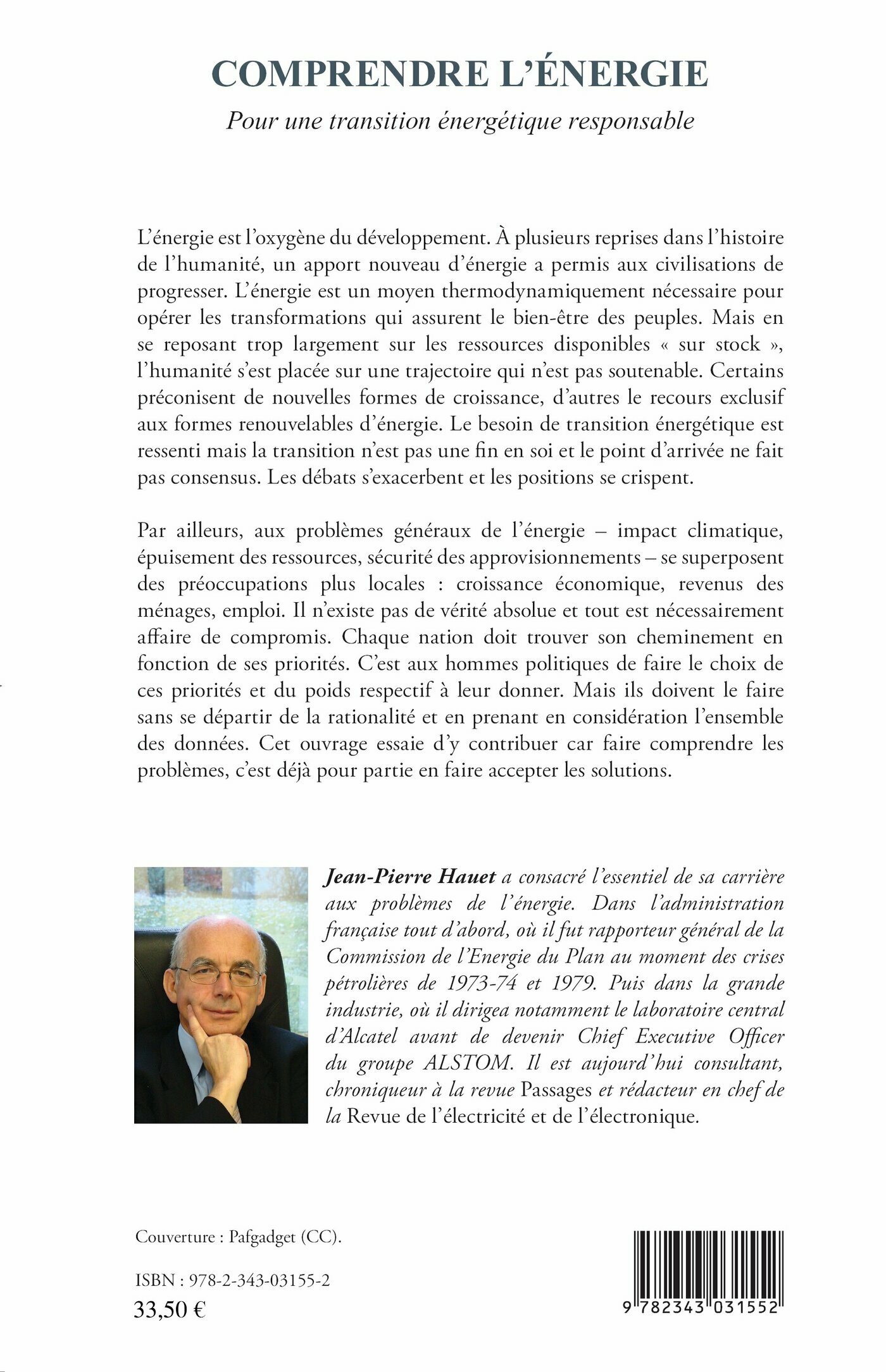 COMPRENDRE L'ÉNERGIE

Pour une transition énergétique responsable

L'énergie est l'oxygène du développement. À plusieurs reprises dans l'histoire de l'humanité, un apport nouveau d'énergie a permis aux civilisations de progresser. L'énergie est un moyen thermodynamiquement nécessaire pour opérer les transformations qui assurent le bien-être des peuples. Mais en se reposant trop largement sur les ressources disponibles « sur stock », l'humanité s'est placée sur une trajectoire qui n'est pas soutenable. Certains préconisent de nouvelles formes de croissance, d'autres le recours exclusif aux formes renouvelables d'énergie. Le besoin de transition énergétique est ressenti mais la transition n'est pas une fin en soi et le point d'arrivée ne fait pas consensus. Les débats s'exacerbent et les positions se crispent.

Par ailleurs, aux problèmes généraux de l'énergie – impact climatique, épuisement des ressources, sécurité des approvisionnements – se superposent des préoccupations plus locales : croissance économique, revenus des ménages, emploi. Il n'existe pas de vérité absolue et tout est nécessairement affaire de compromis. Chaque nation doit trouver son cheminement en fonction de ses priorités. C'est aux hommes politiques de faire le choix de ces priorités et du poids respectif à leur donner. Mais ils doivent le faire sans se départir de la rationalité et en prenant en considération l'ensemble des données. Cet ouvrage essaie d'y contribuer car faire comprendre les problèmes, c'est déjà pour partie en faire accepter les solutions.

Jean-Pierre Hauet a consacré l'essentiel de sa carrière aux problèmes de l'énergie. Dans l'administration française tout d'abord, où il fut rapporteur général de la Commission de l'Energie du Plan au moment des crises pétrolières de 1973-74 et 1979. Puis dans la grande industrie, où il dirigea notamment le laboratoire central d'Alcatel avant de devenir Chief Executive Officer du groupe ALSTOM. Il est aujourd'hui consultant, chroniqueur à la revue Passages et rédacteur en chef de la Revue de l'électricité et de l'électronique.

Couverture : Pafgadget (CC).

ISBN : 978-2-343-03155-2
33,50 €

9 782343 031552